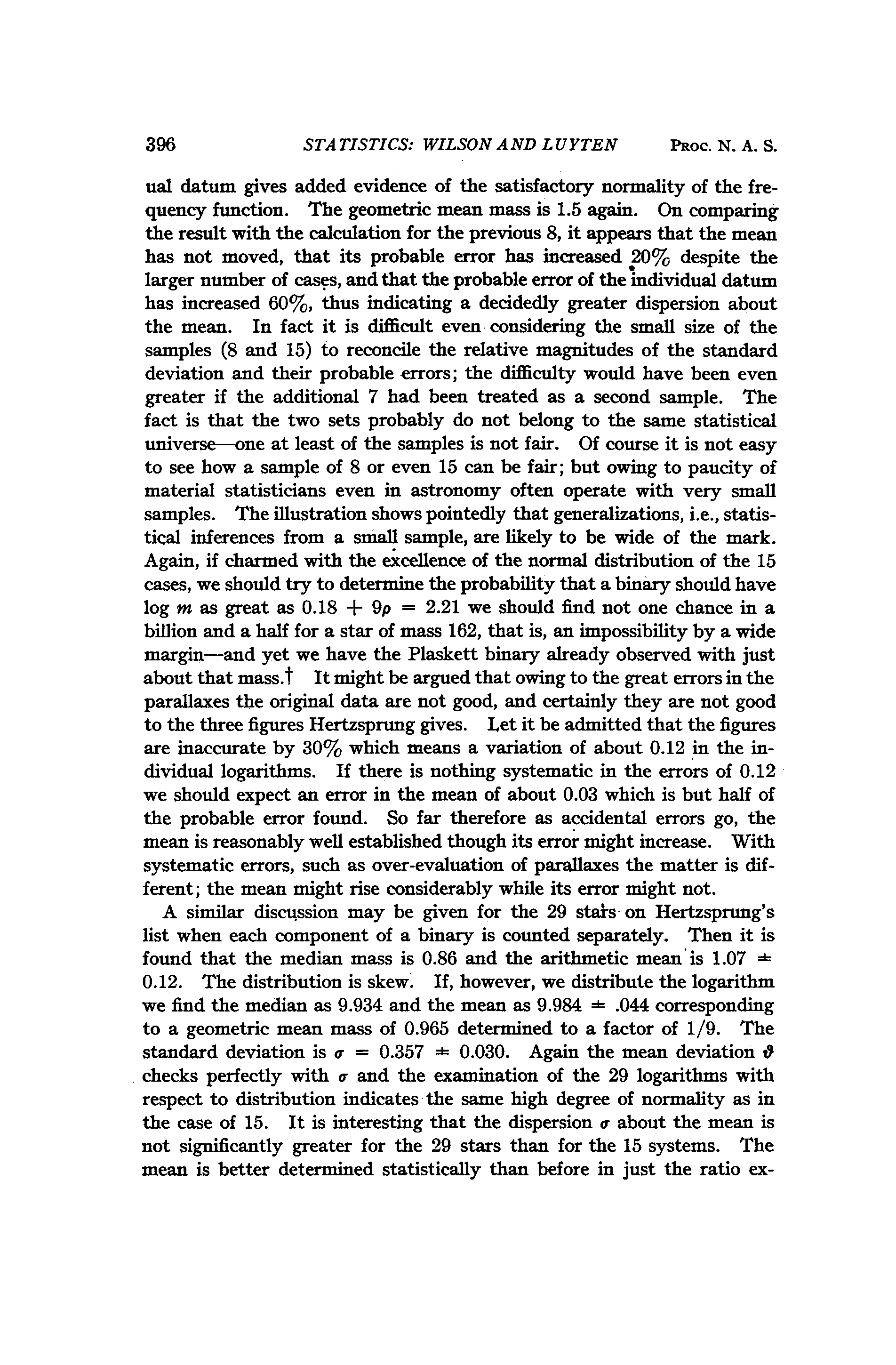 396 STATISTICS: WILSON AND LUYTEN PROC. N. A. S.

ual datum gives added evidence of the satisfactory normality of the frequency function. The geometric mean mass is 1.5 again. On comparing the result with the calculation for the previous 8, it appears that the mean has not moved, that its probable error has increased 20% despite the larger number of cases, and that the probable error of the individual datum has increased 60%, thus indicating a decidedly greater dispersion about the mean. In fact it is difficult even considering the small size of the samples (8 and 15) to reconcile the relative magnitudes of the standard deviation and their probable errors; the difficulty would have been even greater if the additional 7 had been treated as a second sample. The fact is that the two sets probably do not belong to the same statistical universe—one at least of the samples is not fair. Of course it is not easy to see how a sample of 8 or even 15 can be fair; but owing to paucity of material statisticians even in astronomy often operate with very small samples. The illustration shows pointedly that generalizations, i.e., statistical inferences from a small sample, are likely to be wide of the mark. Again, if charmed with the excellence of the normal distribution of the 15 cases, we should try to determine the probability that a binary should have log $m$ as great as $0.18 + 9\rho = 2.21$ we should find not one chance in a billion and a half for a star of mass 162, that is, an impossibility by a wide margin—and yet we have the Plaskett binary already observed with just about that mass.† It might be argued that owing to the great errors in the parallaxes the original data are not good, and certainly they are not good to the three figures Hertzsprung gives. Let it be admitted that the figures are inaccurate by 30% which means a variation of about 0.12 in the individual logarithms. If there is nothing systematic in the errors of 0.12 we should expect an error in the mean of about 0.03 which is but half of the probable error found. So far therefore as accidental errors go, the mean is reasonably well established though its error might increase. With systematic errors, such as over-evaluation of parallaxes the matter is different; the mean might rise considerably while its error might not.

A similar discussion may be given for the 29 stars on Hertzsprung's list when each component of a binary is counted separately. Then it is found that the median mass is 0.86 and the arithmetic mean is $1.07 \pm 0.12$. The distribution is skew. If, however, we distribute the logarithm we find the median as 9.934 and the mean as $9.984 \pm .044$ corresponding to a geometric mean mass of 0.965 determined to a factor of 1/9. The standard deviation is $\sigma = 0.357 \pm 0.030$. Again the mean deviation $\vartheta$ checks perfectly with $\sigma$ and the examination of the 29 logarithms with respect to distribution indicates the same high degree of normality as in the case of 15. It is interesting that the dispersion $\sigma$ about the mean is not significantly greater for the 29 stars than for the 15 systems. The mean is better determined statistically than before in just the ratio ex-